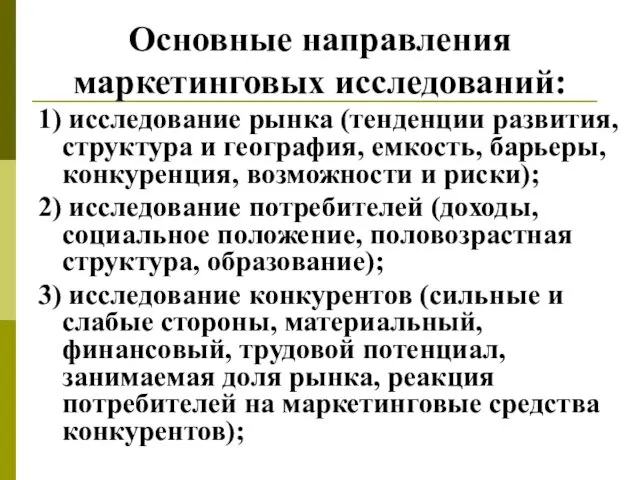 Основные направления маркетинговых исследований:

1) исследование рынка (тенденции развития, структура и география, емкость, барьеры, конкуренция, возможности и риски);

2) исследование потребителей (доходы, социальное положение, половозрастная структура, образование);

3) исследование конкурентов (сильные и слабые стороны, материальный, финансовый, трудовой потенциал, занимаемая доля рынка, реакция потребителей на маркетинговые средства конкурентов);